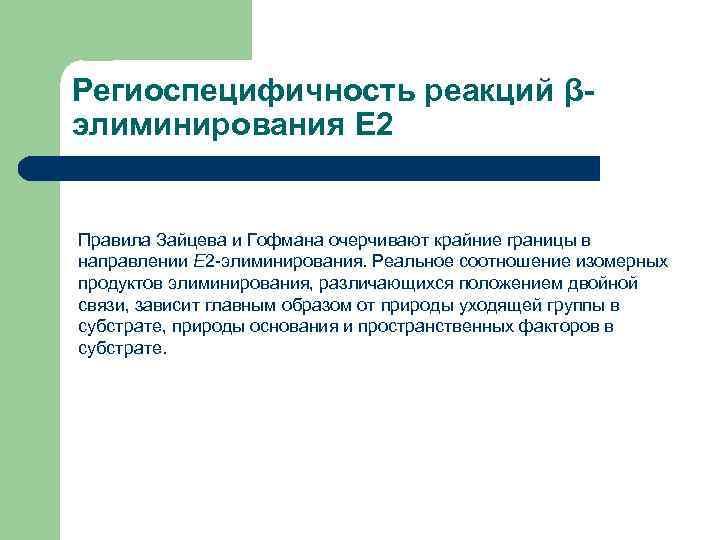 Региоспецифичность реакций β-элиминирования Е2

Правила Зайцева и Гофмана очерчивают крайние границы в направлении Е2-элиминирования. Реальное соотношение изомерных продуктов элиминирования, различающихся положением двойной связи, зависит главным образом от природы уходящей группы в субстрате, природы основания и пространственных факторов в субстрате.